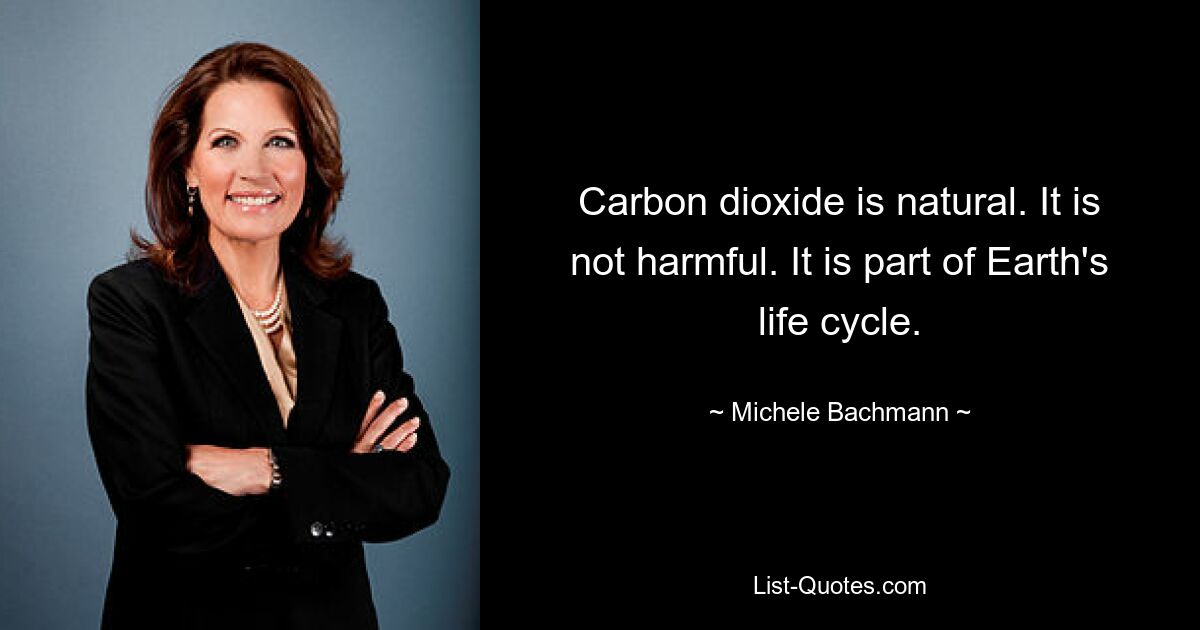 Carbon dioxide is natural. It is not harmful. It is part of Earth's life cycle.

~ Michele Bachmann ~

List-Quotes.com